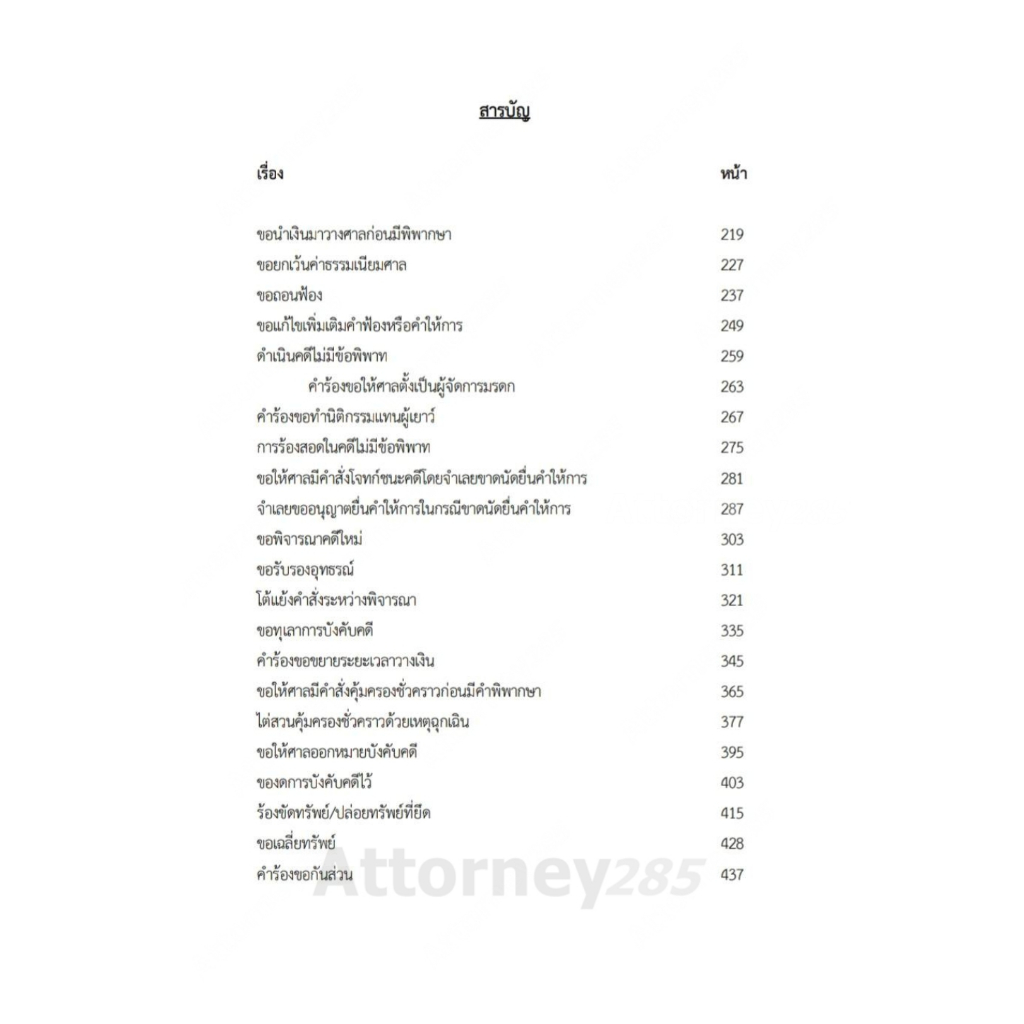 สารบัญ

เรื่อง หน้า

ขอนำเงินมาวางศาลก่อนมีพิพากษา 219
ขอยกเว้นค่าธรรมเนียมศาล 227
ขอถอนฟ้อง 237
ขอแก้ไขเพิ่มเติมคำฟ้องหรือคำให้การ 249
ดำเนินคดีไม่มีข้อพิพาท 259
คำร้องขอให้ศาลตั้งเป็นผู้จัดการมรดก 263
คำร้องขอทำนิติกรรมแทนผู้เยาว์ 267
การร้องสอดในคดีไม่มีข้อพิพาท 275
ขอให้ศาลมีคำสั่งโจทก์ชนะคดีโดยจำเลยขาดนัดยื่นคำให้การ 281
จำเลยขออนุญาตยื่นคำให้การในกรณีขาดนัดยื่นคำให้การ 287
ขอพิจารณาคดีใหม่ 303
ขอรับรองอุทธรณ์ 311
โต้แย้งคำสั่งระหว่างพิจารณา 321
ขอทุเลาการบังคับคดี 335
คำร้องขอขยายระยะเวลาวางเงิน 345
ขอให้ศาลมีคำสั่งคุ้มครองชั่วคราวก่อนมีคำพิพากษา 365
ไต่สวนคุ้มครองชั่วคราวด้วยเหตุฉุกเฉิน 377
ขอให้ศาลออกหมายบังคับคดี 395
ของดการบังคับคดีไว้ 403
ร้องขัดทรัพย์/ปล่อยทรัพย์ที่ยึด 415
ขอเฉลี่ยทรัพย์ 428
คำร้องขอกันส่วน 437

Attorney285